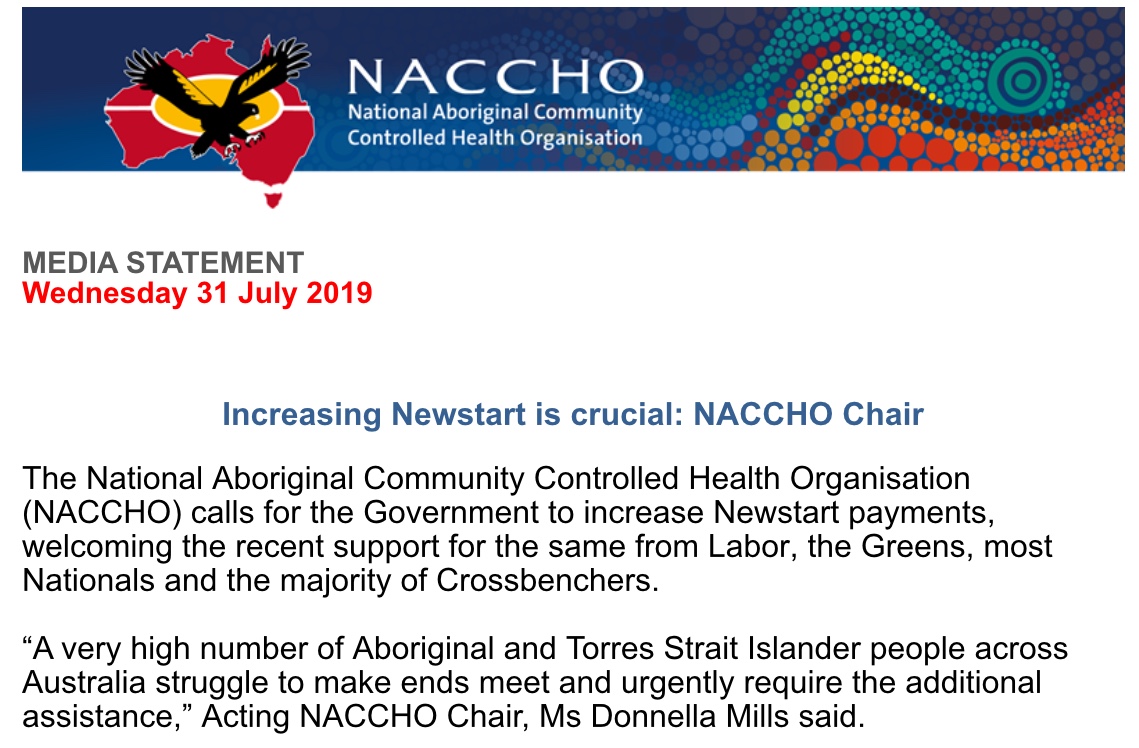 NACCHO
National Aboriginal Community Controlled Health Organisation

MEDIA STATEMENT
Wednesday 31 July 2019

Increasing Newstart is crucial: NACCHO Chair

The National Aboriginal Community Controlled Health Organisation (NACCHO) calls for the Government to increase Newstart payments, welcoming the recent support for the same from Labor, the Greens, most Nationals and the majority of Crossbenchers.

“A very high number of Aboriginal and Torres Strait Islander people across Australia struggle to make ends meet and urgently require the additional assistance,” Acting NACCHO Chair, Ms Donnella Mills said.